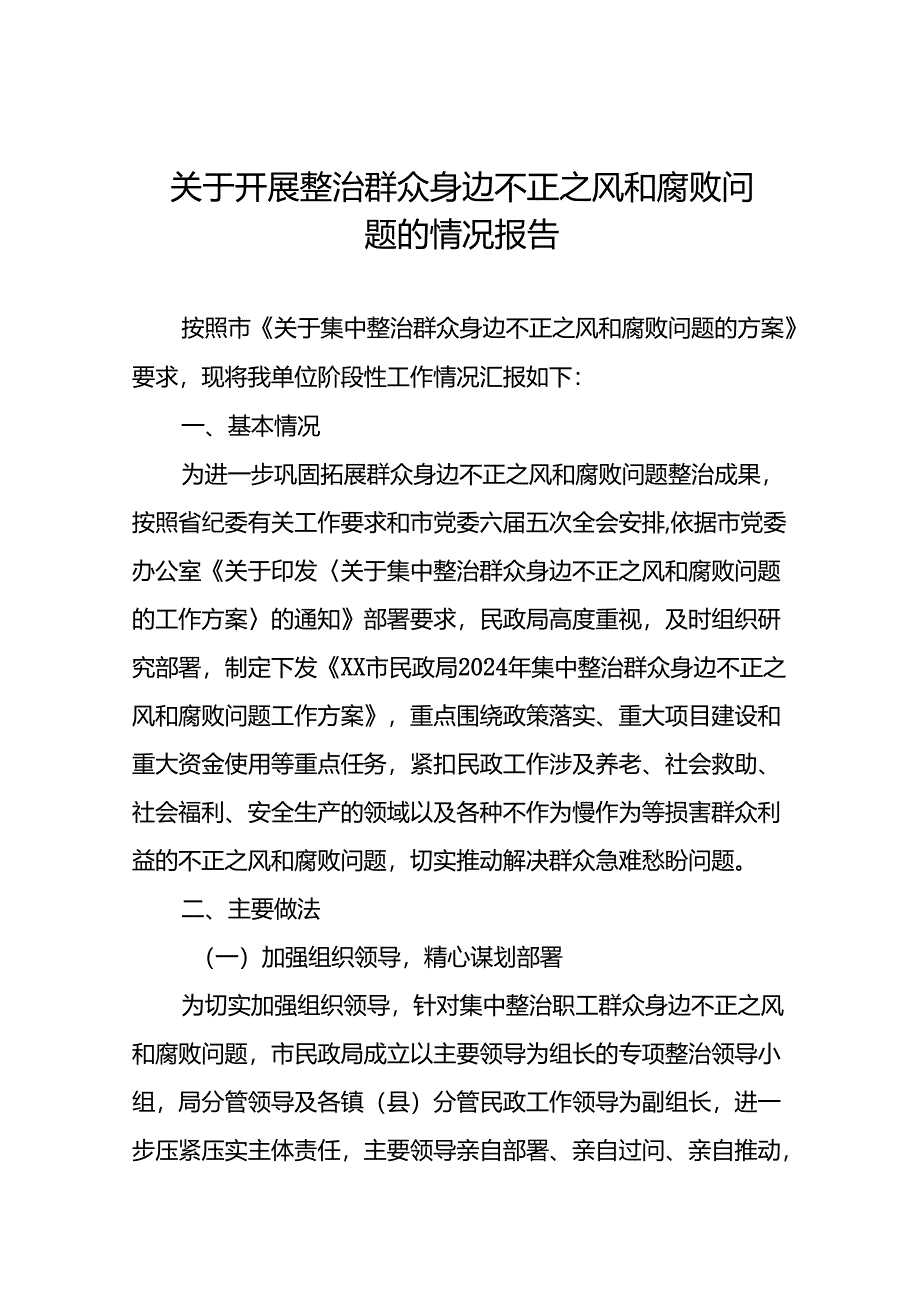 关于开展整治群众身边不正之风和腐败问题的情况报告

按照市《关于集中整治群众身边不正之风和腐败问题的方案》要求，现将我单位阶段性工作情况汇报如下：

一、基本情况

为进一步巩固拓展群众身边不正之风和腐败问题整治成果，按照省纪委有关工作要求和市党委六届五次全会安排,依据市党委办公室《关于印发〈关于集中整治群众身边不正之风和腐败问题的工作方案〉的通知》部署要求，民政局高度重视，及时组织研究部署，制定下发《XX市民政局2024年集中整治群众身边不正之风和腐败问题工作方案》，重点围绕政策落实、重大项目建设和重大资金使用等重点任务，紧扣民政工作涉及养老、社会救助、社会福利、安全生产的领域以及各种不作为慢作为等损害群众利益的不正之风和腐败问题，切实推动解决群众急难愁盼问题。

二、主要做法

（一）加强组织领导，精心谋划部署

为切实加强组织领导，针对集中整治职工群众身边不正之风和腐败问题，市民政局成立以主要领导为组长的专项整治领导小组，局分管领导及各镇（县）分管民政工作领导为副组长，进一步压紧压实主体责任，主要领导亲自部署、亲自过问、亲自推动，